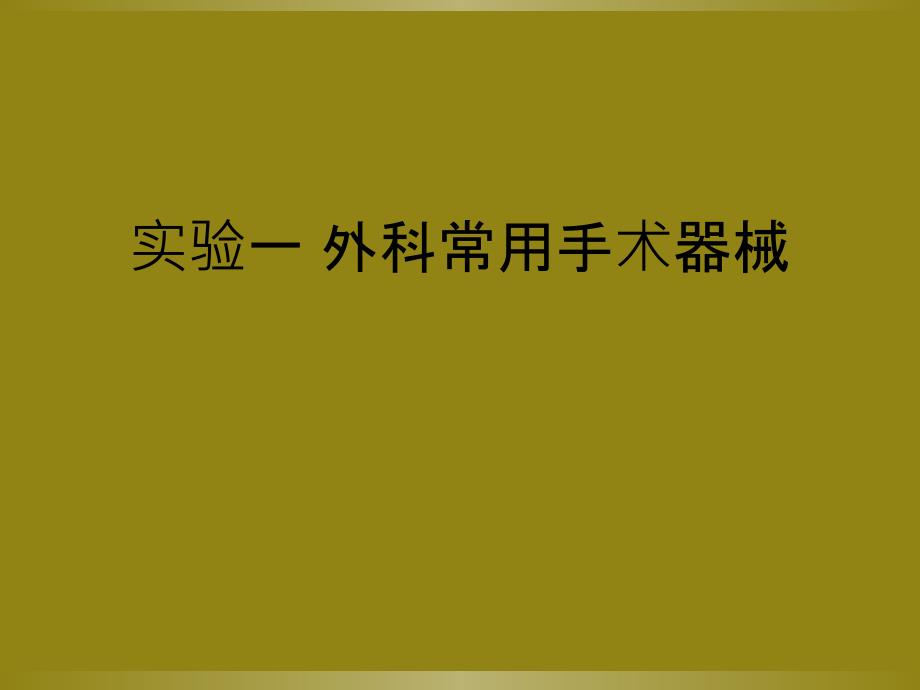 实验一 外科常用手术器械